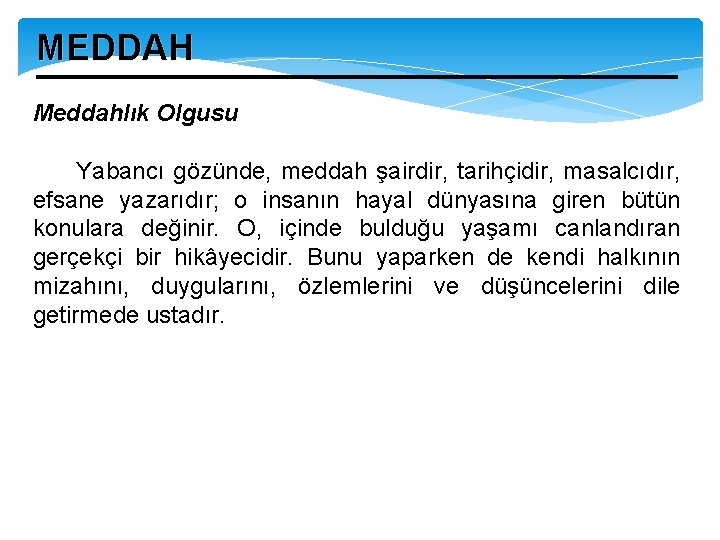 MEDDAH

Meddahlık Olgusu

Yabancı gözünde, meddah şairdir, tarihçidir, masalcıdır, efsane yazarıdır; o insanın hayal dünyasına giren bütün konulara değinir. O, içinde bulduğu yaşamı canlandıran gerçekçi bir hikâyecidir. Bunu yaparken de kendi halkının mizahını, duygularını, özlemlerini ve düşüncelerini dile getirmede ustadır.